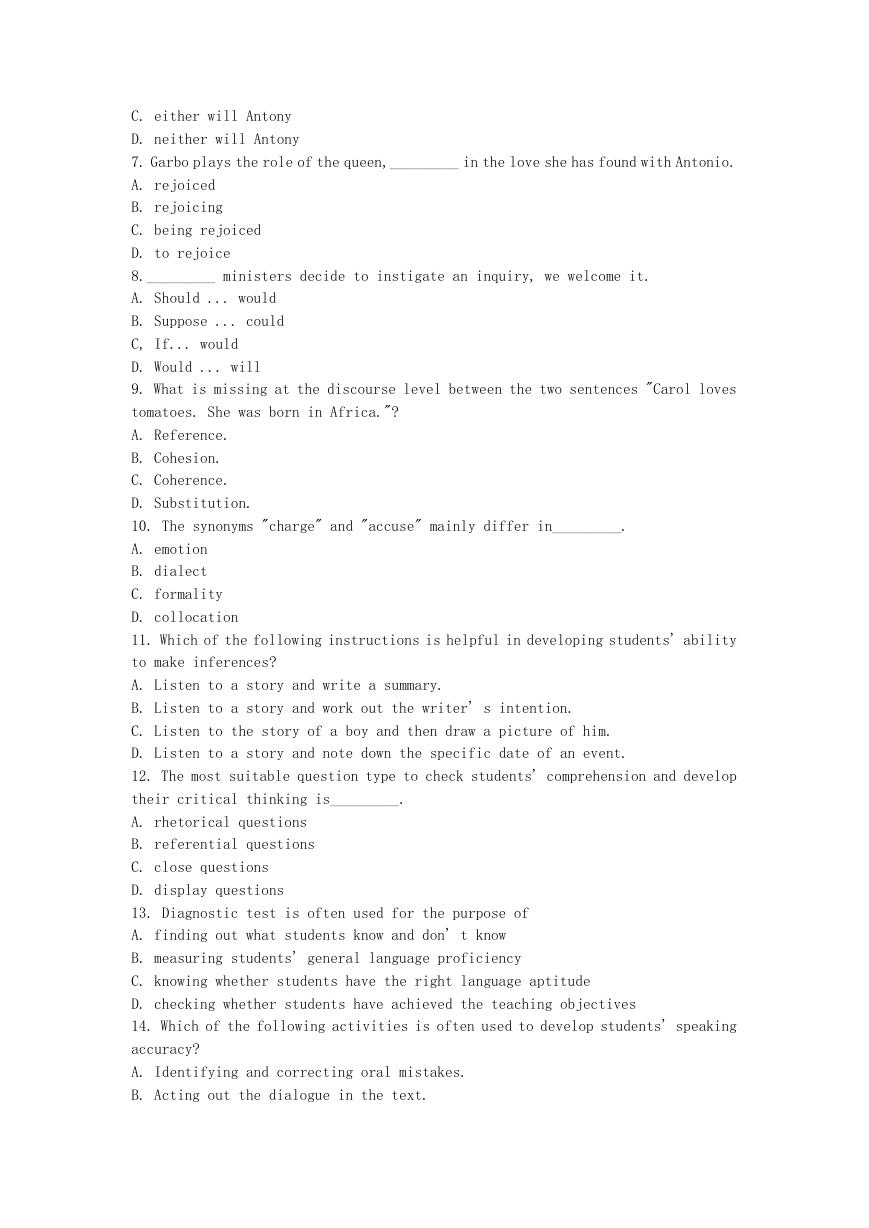 C. either will Antony
D. neither will Antony
7. Garbo plays the role of the queen, _________ in the love she has found with Antonio.
A. rejoiced
B. rejoicing
C. being rejoiced
D. to rejoice
8. _________ ministers decide to instigate an inquiry, we welcome it.
A. Should ... would
B. Suppose ... could
C, If... would
D. Would ... will
9. What is missing at the discourse level between the two sentences "Carol loves tomatoes. She was born in Africa."?
A. Reference.
B. Cohesion.
C. Coherence.
D. Substitution.
10. The synonyms "charge" and "accuse" mainly differ in_________.
A. emotion
B. dialect
C. formality
D. collocation
11. Which of the following instructions is helpful in developing students' ability to make inferences?
A. Listen to a story and write a summary.
B. Listen to a story and work out the writer' s intention.
C. Listen to the story of a boy and then draw a picture of him.
D. Listen to a story and note down the specific date of an event.
12. The most suitable question type to check students' comprehension and develop their critical thinking is_________.
A. rhetorical questions
B. referential questions
C. close questions
D. display questions
13. Diagnostic test is often used for the purpose of
A. finding out what students know and don' t know
B. measuring students' general language proficiency
C. knowing whether students have the right language aptitude
D. checking whether students have achieved the teaching objectives
14. Which of the following activities is often used to develop students' speaking accuracy?
A. Identifying and correcting oral mistakes.
B. Acting out the dialogue in the text.